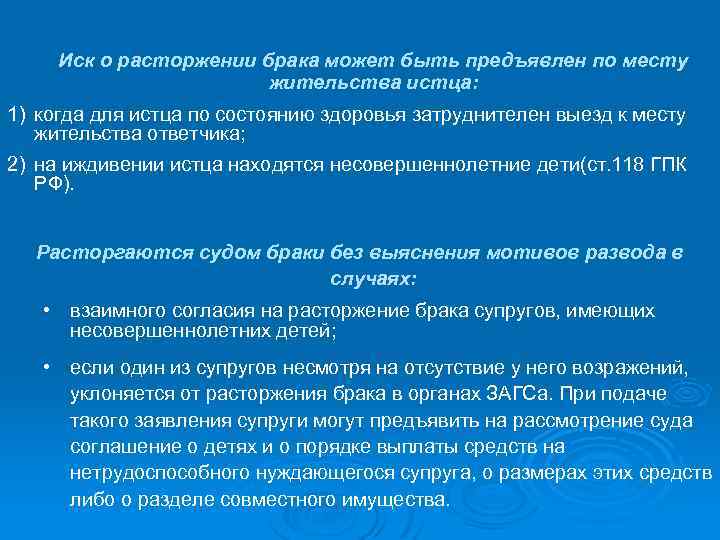 Иск о расторжении брака может быть предъявлен по месту жительства истца:

1) когда для истца по состоянию здоровья затруднителен выезд к месту жительства ответчика;

2) на иждивении истца находятся несовершеннолетние дети(ст.118 ГПК РФ).

Расторгаются судом браки без выяснения мотивов развода в случаях:

• взаимного согласия на расторжение брака супругов, имеющих несовершеннолетних детей;

• если один из супругов несмотря на отсутствие у него возражений, уклоняется от расторжения брака в органах ЗАГСа. При подаче такого заявления супруги могут предъявить на рассмотрение суда соглашение о детях и о порядке выплаты средств на нетрудоспособного нуждающегося супруга, о размерах этих средств либо о разделе совместного имущества.